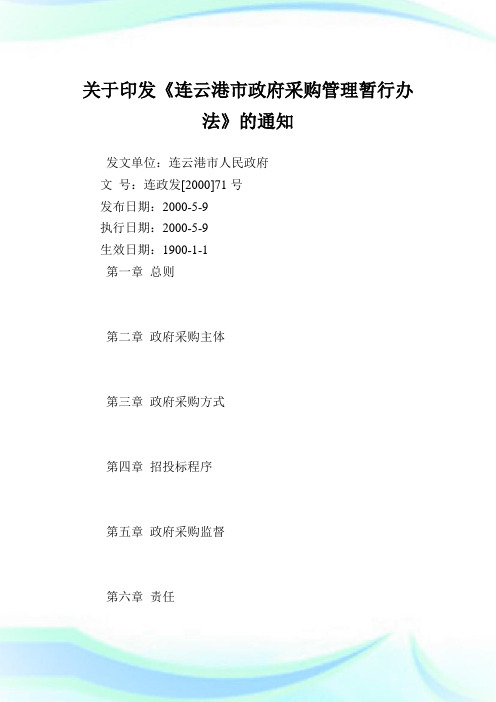 关于印发《连云港市政府采购管理暂行办法》的通知

发文单位：连云港市人民政府
文 号：连政发[2000]71 号
发布日期：2000-5-9
执行日期：2000-5-9
生效日期：1900-1-1
第一章 总则

第二章 政府采购主体

第三章 政府采购方式

第四章 招投标程序

第五章 政府采购监督

第六章 责任